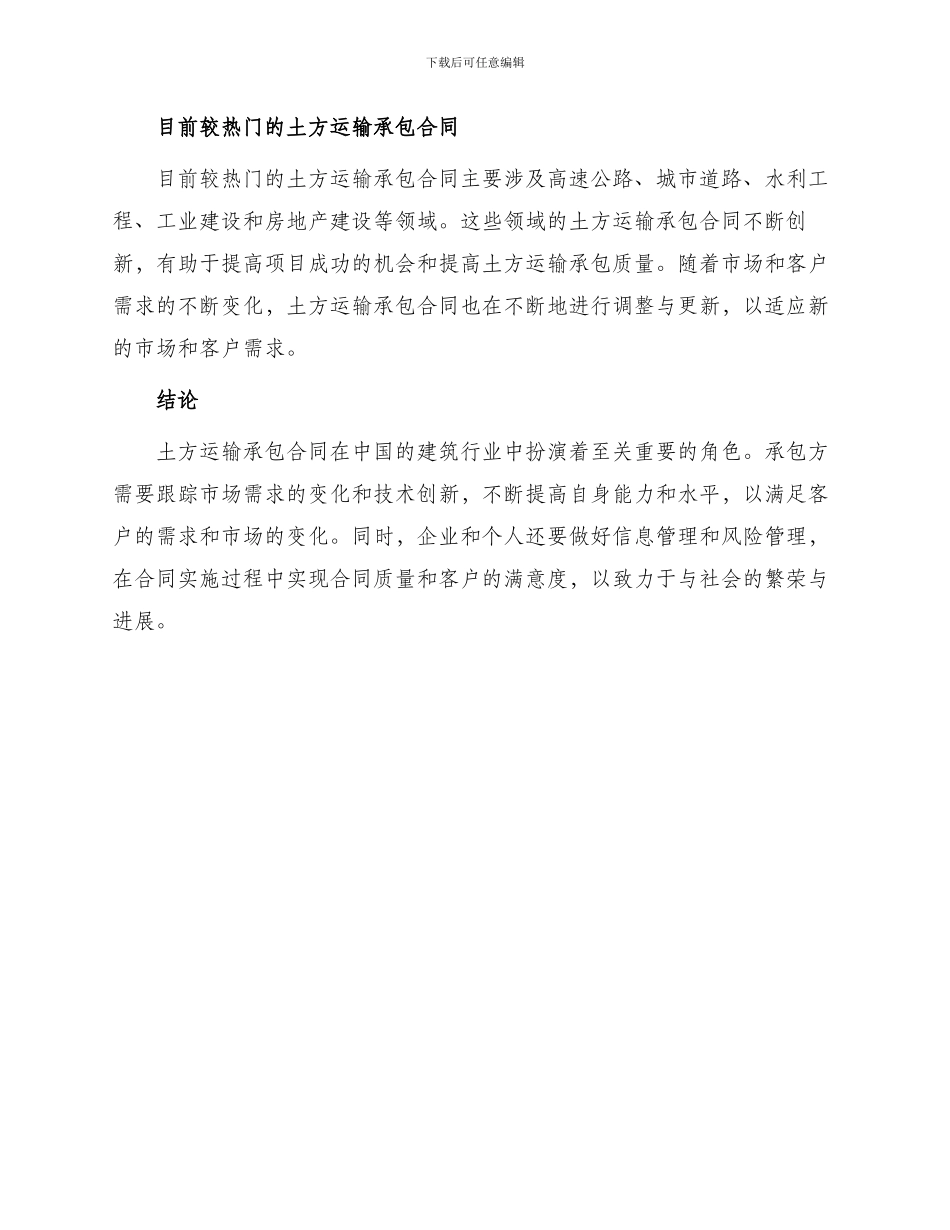 下载后可任意编辑

目前较热门的土方运输承包合同

目前较热门的土方运输承包合同主要涉及高速公路、城市道路、水利工程、工业建设和房地产建设等领域。这些领域的土方运输承包合同不断创新，有助于提高项目成功的机会和提高土方运输承包质量。随着市场和客户需求的不断变化，土方运输承包合同也在不断地进行调整与更新，以适应新的市场和客户需求。

结论

土方运输承包合同在中国的建筑行业中扮演着至关重要的角色。承包方需要跟踪市场需求的变化和技术创新，不断提高自身能力和水平，以满足客户的需求和市场的变化。同时，企业和个人还要做好信息管理和风险管理，在合同实施过程中实现合同质量和客户的满意度，以致力于与社会的繁荣与进展。